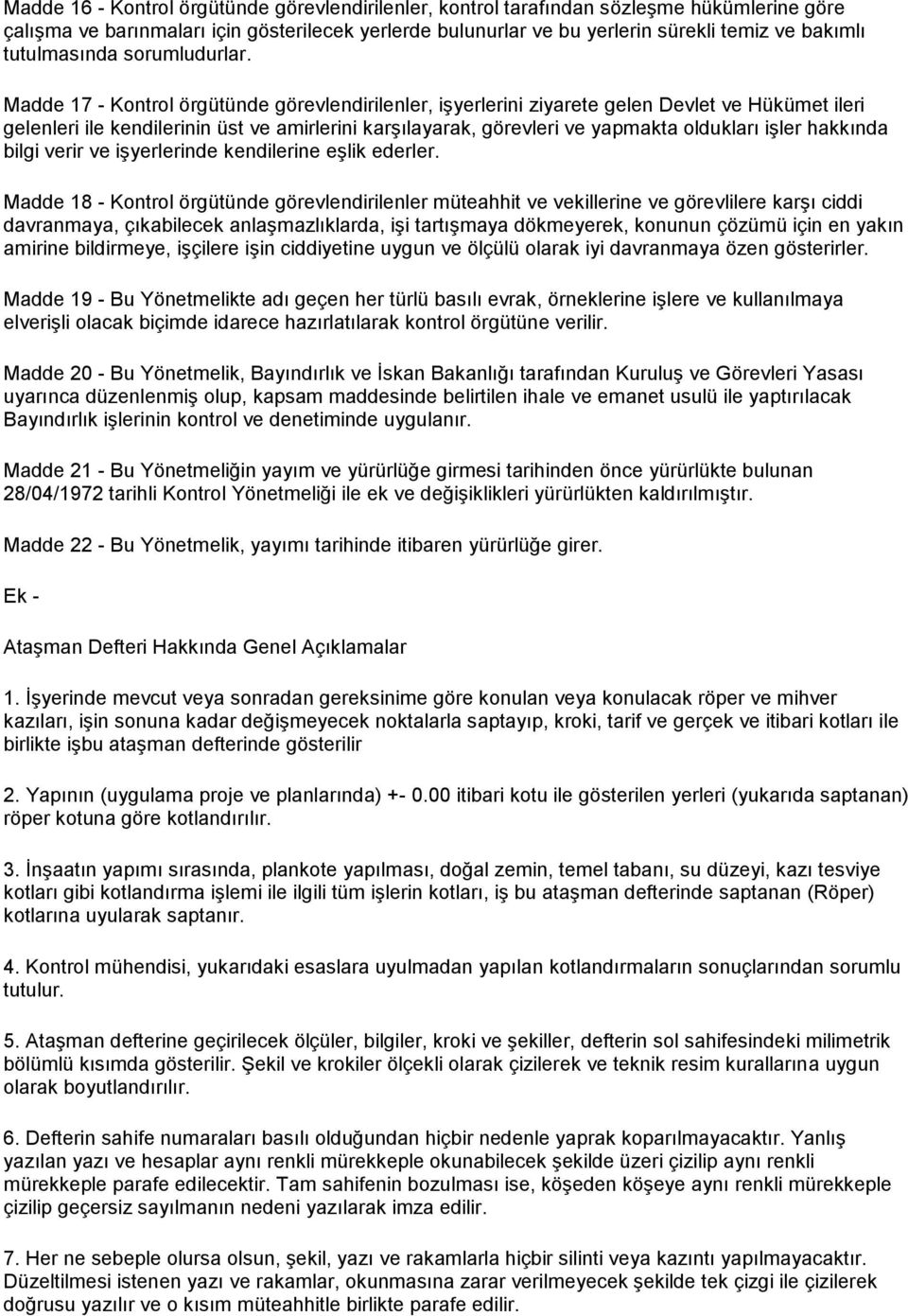 Madde 16 - Kontrol örgütünde görevlendirilenler, kontrol tarafından sözleşme hükümlerine göre çalışma ve barınmaları için gösterilecek yerlerde bulunurlar ve bu yerlerin sürekli temiz ve bakımlı tutulmasında sorumludurlar.

Madde 17 - Kontrol örgütünde görevlendirilenler, işyerlerini ziyarete gelen Devlet ve Hükümet ileri gelenleri ile kendilerinin üst ve amirlerini karşılayarak, görevleri ve yapmakta oldukları işler hakkında bilgi verir ve işyerlerinde kendilerine eşlik ederler.

Madde 18 - Kontrol örgütünde görevlendirilenler müteahhit ve vekillerine ve görevlilere karşı ciddi davranmaya, çıkabilecek anlaşmazlıklarda, işi tartışmaya dökmeyerek, konunun çözümü için en yakın amirine bildirmeye, işçilere işin ciddiyetine uygun ve ölçülü olarak iyi davranmaya özen gösterirler.

Madde 19 - Bu Yönetmelikte adı geçen her türlü basılı evrak, örneklerine işlere ve kullanılmaya elverişli olacak biçimde idarece hazırlatılarak kontrol örgütüne verilir.

Madde 20 - Bu Yönetmelik, Bayındırlık ve İskan Bakanlığı tarafından Kuruluş ve Görevleri Yasası uyarınca düzenlenmiş olup, kapsam maddesinde belirtilen ihale ve emanet usulü ile yaptırılacak Bayındırlık işlerinin kontrol ve denetiminde uygulanır.

Madde 21 - Bu Yönetmeliğin yayım ve yürürlüğe girmesi tarihinden önce yürürlükte bulunan 28/04/1972 tarihli Kontrol Yönetmeliği ile ek ve değişiklikleri yürürlükten kaldırılmıştır.

Madde 22 - Bu Yönetmelik, yayımı tarihinde itibaren yürürlüğe girer.

Ek -

Ataşman Defteri Hakkında Genel Açıklamalar

1. İşyerinde mevcut veya sonradan gereksinime göre konulan veya konulacak röper ve mihver kazıları, işin sonuna kadar değişmeyecek noktalarla saptayıp, kroki, tarif ve gerçek ve itibari kotları ile birlikte işbu ataşman defterinde gösterilir

2. Yapının (uygulama proje ve planlarında) +- 0.00 itibari kotu ile gösterilen yerleri (yukarıda saptanan) röper kotuna göre kotlandırılır.

3. İnşaatın yapımı sırasında, plankote yapılması, doğal zemin, temel tabanı, su düzeyi, kazı tesviye kotları gibi kotlandırma işlemi ile ilgili tüm işlerin kotları, iş bu ataşman defterinde saptanan (Röper) kotlarına uyularak saptanır.

4. Kontrol mühendisi, yukarıdaki esaslara uyulmadan yapılan kotlandırmaların sonuçlarından sorumlu tutulur.

5. Ataşman defterine geçirilecek ölçüler, bilgiler, kroki ve şekiller, defterin sol sahifesindeki milimetrik bölümlü kısımda gösterilir. Şekil ve krokiler ölçekli olarak çizilerek ve teknik resim kurallarına uygun olarak boyutlandırılır.

6. Defterin sahife numaraları basılı olduğundan hiçbir nedenle yaprak koparılmayacaktır. Yanlış yazılan yazı ve hesaplar aynı renkli mürekkeple okunabilecek şekilde üzeri çizilip aynı renkli mürekkeple parafe edilecektir. Tam sahifenin bozulması ise, köşeden köşeye aynı renkli mürekkeple çizilip geçersiz sayılmanın nedeni yazılarak imza edilir.

7. Her ne sebeple olursa olsun, şekil, yazı ve rakamlarla hiçbir silinti veya kazıntı yapılmayacaktır. Düzeltilmesi istenen yazı ve rakamlar, okunmasına zarar verilmeyecek şekilde tek çizgi ile çizilerek doğrusu yazılır ve o kısım müteahhitle birlikte parafe edilir.